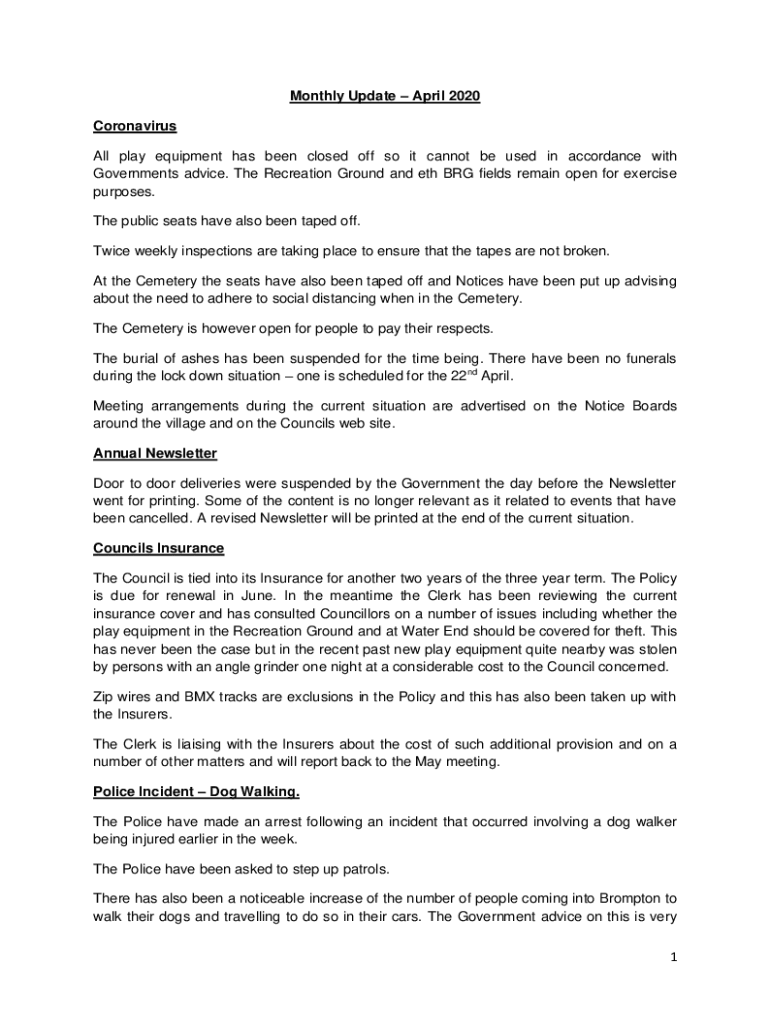 Monthly Update – April 2020

Coronavirus

All play equipment has been closed off so it cannot be used in accordance with Governments advice. The Recreation Ground and eth BRG fields remain open for exercise purposes.

The public seats have also been taped off.

Twice weekly inspections are taking place to ensure that the tapes are not broken.

At the Cemetery the seats have also been taped off and Notices have been put up advising about the need to adhere to social distancing when in the Cemetery.

The Cemetery is however open for people to pay their respects.

The burial of ashes has been suspended for the time being. There have been no funerals during the lock down situation – one is scheduled for the 22$^{nd}$ April.

Meeting arrangements during the current situation are advertised on the Notice Boards around the village and on the Councils web site.

Annual Newsletter

Door to door deliveries were suspended by the Government the day before the Newsletter went for printing. Some of the content is no longer relevant as it related to events that have been cancelled. A revised Newsletter will be printed at the end of the current situation.

Councils Insurance

The Council is tied into its Insurance for another two years of the three year term. The Policy is due for renewal in June. In the meantime the Clerk has been reviewing the current insurance cover and has consulted Councillors on a number of issues including whether the play equipment in the Recreation Ground and at Water End should be covered for theft. This has never been the case but in the recent past new play equipment quite nearby was stolen by persons with an angle grinder one night at a considerable cost to the Council concerned.

Zip wires and BMX tracks are exclusions in the Policy and this has also been taken up with the Insurers.

The Clerk is liaising with the Insurers about the cost of such additional provision and on a number of other matters and will report back to the May meeting.

Police Incident – Dog Walking.

The Police have made an arrest following an incident that occurred involving a dog walker being injured earlier in the week.

The Police have been asked to step up patrols.

There has also been a noticeable increase of the number of people coming into Brompton to walk their dogs and travelling to do so in their cars. The Government advice on this is very

1